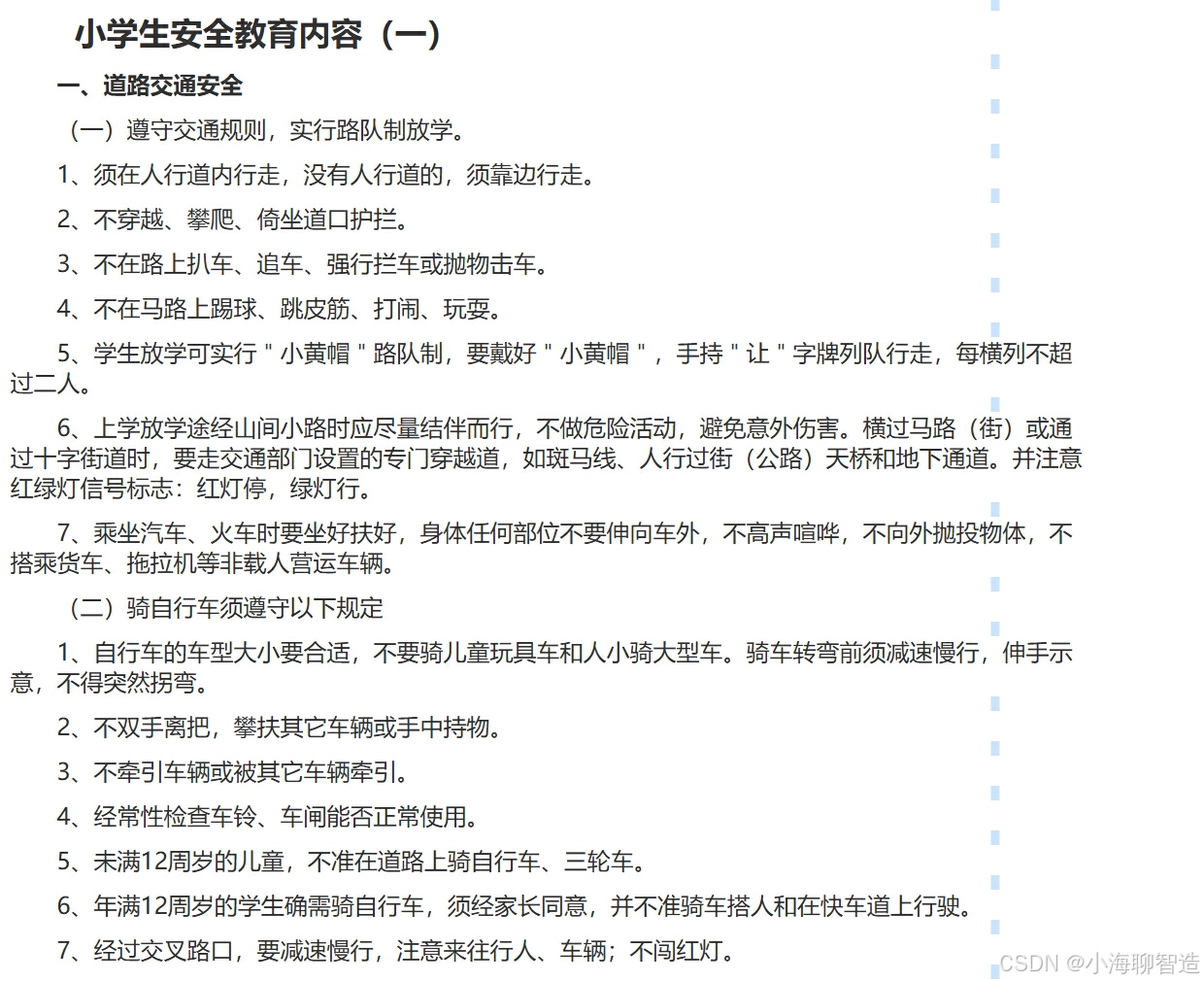 小学生安全教育内容（一）

一、道路交通安全

（一）遵守交通规则，实行路队制放学。

1、须在人行道内行走，没有人行道的，须靠边行走。

2、不穿越、攀爬、倚坐道口护拦。

3、不在路上扒车、追车、强行拦车或抛物击车。

4、不在马路上踢球、跳皮筋、打闹、玩耍。

5、学生放学可实行＂小黄帽＂路队制，要戴好＂小黄帽＂，手持＂让＂字牌列队行走，每横列不超过二人。

6、上学放学途经山间小路时应尽量结伴而行，不做危险活动，避免意外伤害。横过马路（街）或通过十字街道时，要走交通部门设置的专门穿越道，如斑马线、人行过街（公路）天桥和地下通道。并注意红绿灯信号标志：红灯停，绿灯行。

7、乘坐汽车、火车时要坐好扶好，身体任何部位不要伸向车外，不高声喧哗，不向外抛投物体，不搭乘货车、拖拉机等非载人营运车辆。

（二）骑自行车须遵守以下规定

1、自行车的车型大小要合适，不要骑儿童玩具车和人小骑大型车。骑车转弯前须减速慢行，伸手示意，不得突然拐弯。

2、不双手离把，攀扶其它车辆或手中持物。

3、不牵引车辆或被其它车辆牵引。

4、经常性检查车铃、车闸能否正常使用。

5、未满12周岁的儿童，不准在道路上骑自行车、三轮车。

6、年满12周岁的学生确需骑自行车，须经家长同意，并不准骑车搭人和在快车道上行驶。

7、经过交叉路口，要减速慢行，注意来往行人、车辆；不闯红灯。

CSDN @小海聊智造